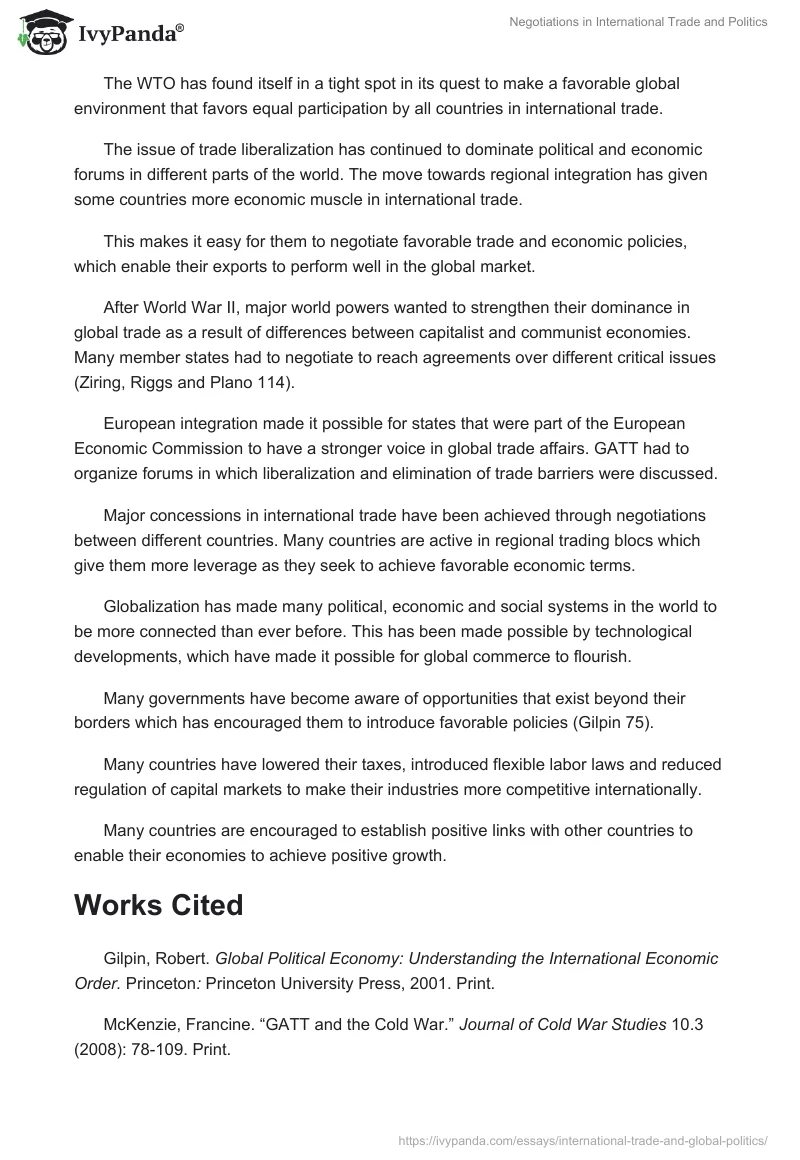 IvyPanda®

Negotiations in International Trade and Politics

The WTO has found itself in a tight spot in its quest to make a favorable global environment that favors equal participation by all countries in international trade.

The issue of trade liberalization has continued to dominate political and economic forums in different parts of the world. The move towards regional integration has given some countries more economic muscle in international trade.

This makes it easy for them to negotiate favorable trade and economic policies, which enable their exports to perform well in the global market.

After World War II, major world powers wanted to strengthen their dominance in global trade as a result of differences between capitalist and communist economies. Many member states had to negotiate to reach agreements over different critical issues (Ziring, Riggs and Plano 114).

European integration made it possible for states that were part of the European Economic Commission to have a stronger voice in global trade affairs. GATT had to organize forums in which liberalization and elimination of trade barriers were discussed.

Major concessions in international trade have been achieved through negotiations between different countries. Many countries are active in regional trading blocs which give them more leverage as they seek to achieve favorable economic terms.

Globalization has made many political, economic and social systems in the world to be more connected than ever before. This has been made possible by technological developments, which have made it possible for global commerce to flourish.

Many governments have become aware of opportunities that exist beyond their borders which has encouraged them to introduce favorable policies (Gilpin 75).

Many countries have lowered their taxes, introduced flexible labor laws and reduced regulation of capital markets to make their industries more competitive internationally.

Many countries are encouraged to establish positive links with other countries to enable their economies to achieve positive growth.

Works Cited

Gilpin, Robert. Global Political Economy: Understanding the International Economic Order. Princeton: Princeton University Press, 2001. Print.

McKenzie, Francine. “GATT and the Cold War.” Journal of Cold War Studies 10.3 (2008): 78-109. Print.

https://ivypanda.com/essays/international-trade-and-global-politics/